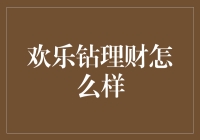 欢乐钻理财怎么样